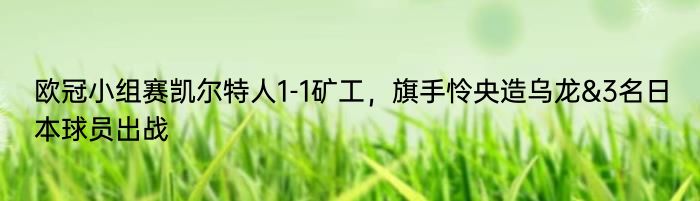 欧冠小组赛凯尔特人1-1矿工，旗手怜央造乌龙&3名日本球员出战